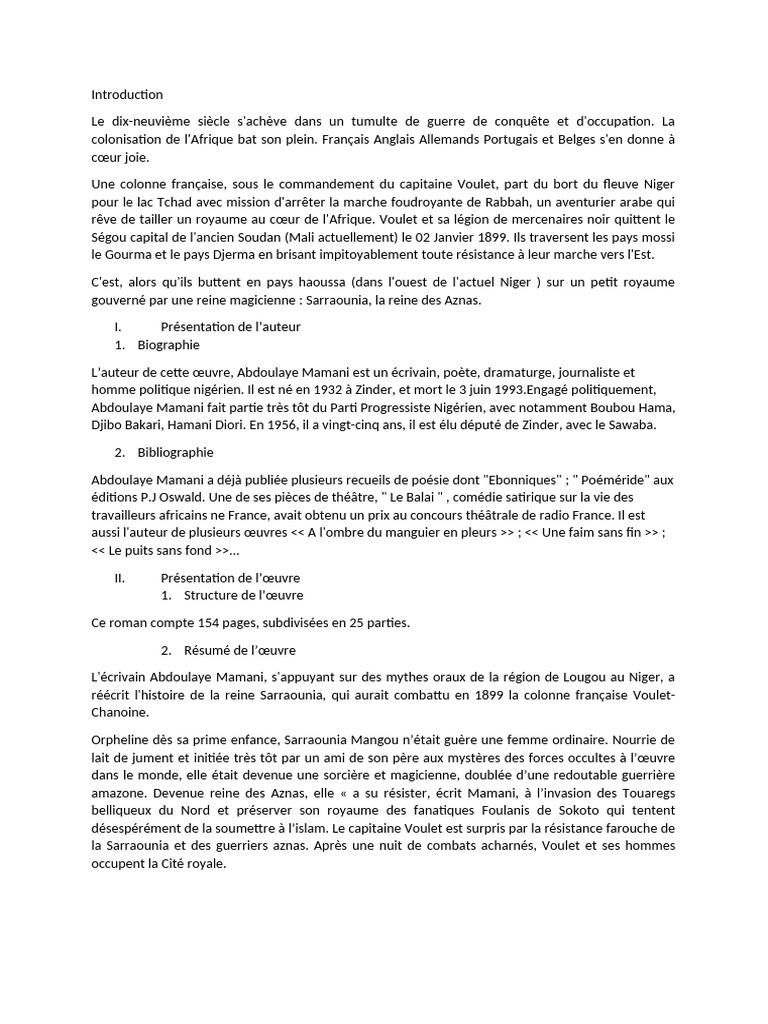 Introduction

Le dix-neuvième siècle s'achève dans un tumulte de guerre de conquête et d'occupation. La colonisation de l'Afrique bat son plein. Français Anglais Allemands Portugais et Belges s'en donne à cœur joie.

Une colonne française, sous le commandement du capitaine Voulet, part du bort du fleuve Niger pour le lac Tchad avec mission d'arrêter la marche foudroyante de Rabbah, un aventurier arabe qui rêve de tailler un royaume au cœur de l'Afrique. Voulet et sa légion de mercenaires noir quittent le Ségou capital de l'ancien Soudan (Mali actuellement) le 02 Janvier 1899. Ils traversent les pays mossi le Gourma et le pays Djerma en brisant impitoyablement toute résistance à leur marche vers l'Est.

C'est, alors qu'ils buttent en pays haoussa (dans l'ouest de l'actuel Niger ) sur un petit royaume gouverné par une reine magicienne : Sarraounia, la reine des Aznas.

I. Présentation de l'auteur
1. Biographie

L'auteur de cette œuvre, Abdoulaye Mamani est un écrivain, poète, dramaturge, journaliste et homme politique nigérien. Il est né en 1932 à Zinder, et mort le 3 juin 1993.Engagé politiquement, Abdoulaye Mamani fait partie très tôt du Parti Progressiste Nigérien, avec notamment Boubou Hama, Djibo Bakari, Hamani Diori. En 1956, il a vingt-cinq ans, il est élu député de Zinder, avec le Sawaba.

2. Bibliographie

Abdoulaye Mamani a déjà publiée plusieurs recueils de poésie dont "Ebonniques" ; " Poéméride" aux éditions P.J Oswald. Une de ses pièces de théâtre, " Le Balai " , comédie satirique sur la vie des travailleurs africains ne France, avait obtenu un prix au concours théâtrale de radio France. Il est aussi l'auteur de plusieurs œuvres << A l'ombre du manguier en pleurs >> ; << Une faim sans fin >> ; << Le puits sans fond >>…

II. Présentation de l'œuvre
1. Structure de l'œuvre

Ce roman compte 154 pages, subdivisées en 25 parties.

2. Résumé de l'œuvre

L'écrivain Abdoulaye Mamani, s'appuyant sur des mythes oraux de la région de Lougou au Niger, a réécrit l'histoire de la reine Sarraounia, qui aurait combattu en 1899 la colonne française Voulet-Chanoine.

Orpheline dès sa prime enfance, Sarraounia Mangou n'était guère une femme ordinaire. Nourrie de lait de jument et initiée très tôt par un ami de son père aux mystères des forces occultes à l'œuvre dans le monde, elle était devenue une sorcière et magicienne, doublée d'une redoutable guerrière amazone. Devenue reine des Aznas, elle « a su résister, écrit Mamani, à l'invasion des Touaregs belliqueux du Nord et préserver son royaume des fanatiques Foulanis de Sokoto qui tentent désespérément de la soumettre à l'islam. Le capitaine Voulet est surpris par la résistance farouche de la Sarraounia et des guerriers aznas. Après une nuit de combats acharnés, Voulet et ses hommes occupent la Cité royale.